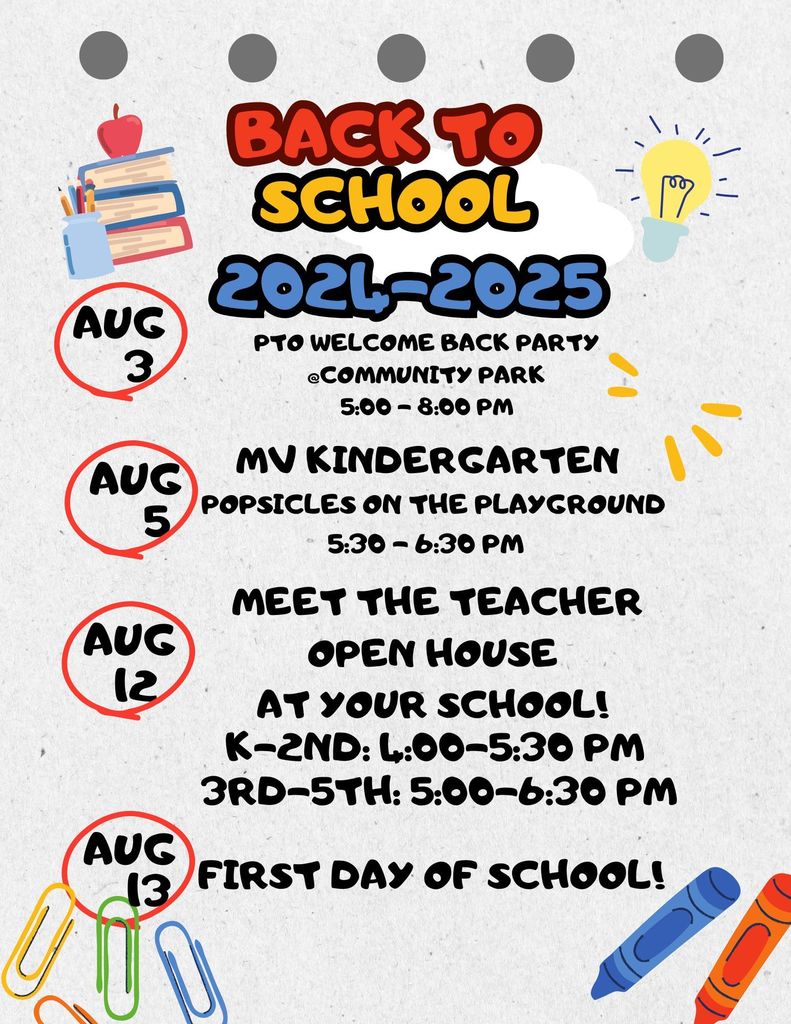 BACK TO SCHOOL 2024-2025

AUG 3
PTO WELCOME BACK PARTY
@COMMUNITY PARK
5:00 - 8:00 PM

AUG 5
MV KINDERGARTEN
POPSICLES ON THE PLAYGROUND
5:30 - 6:30 PM

AUG 12
MEET THE TEACHER
OPEN HOUSE
AT YOUR SCHOOL!
K-2ND: 4:00-5:30 PM
3RD-5TH: 5:00-6:30 PM

AUG 13
FIRST DAY OF SCHOOL!